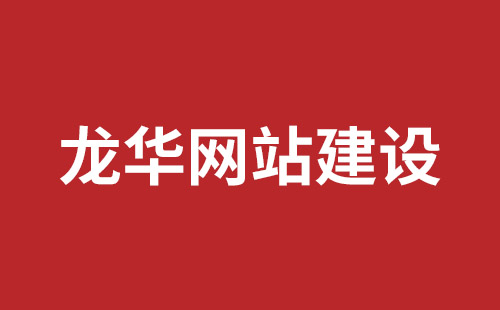 龙华网站建设